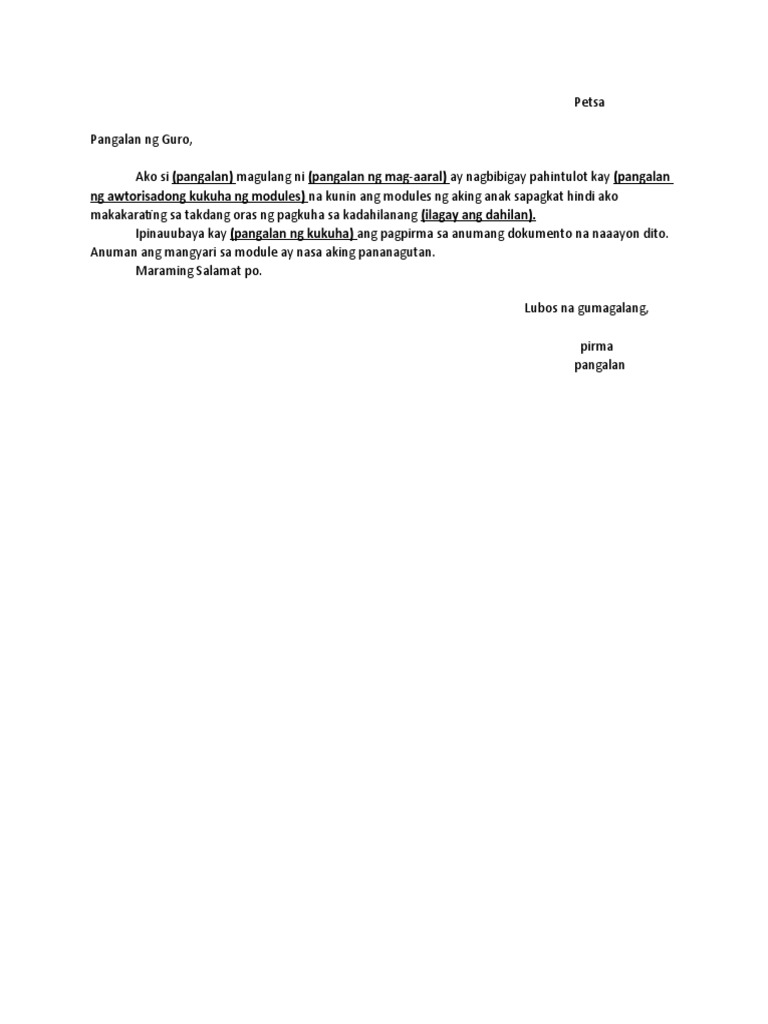 Petsa

Pangalan ng Guro,

Ako si (pangalan) magulang ni (pangalan ng mag-aaral) ay nagbibigay pahintulot kay (pangalan ng awtorisadong kukuha ng modules) na kunin ang modules ng aking anak sapagkat hindi ako makakarating sa takdang oras ng pagkuha sa kadahilanang (ilagay ang dahilan).

Ipinauubaya kay (pangalan ng kukuha) ang pagpirma sa anumang dokumento na naaayon dito. Anuman ang mangyari sa module ay nasa aking pananagutan.

Maraming Salamat po.

Lubos na gumagalang,

pirma
pangalan